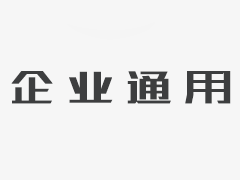 企业通用